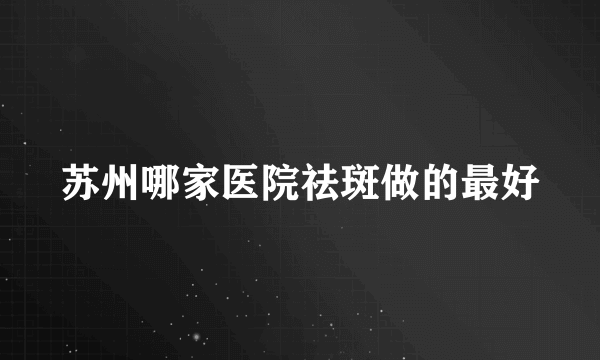 苏州哪家医院祛斑做的最好